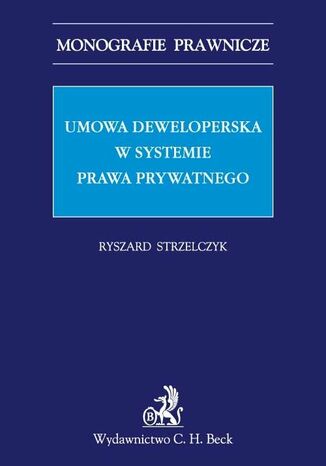 MONOGRAFIE PRAWNICZE

UMOWA DEWELOPERSKA W SYSTEMIE PRAWA PRYWATNEGO

RYSZARD STRZELCZYK

B

Wydawnictwo C. H. Beck